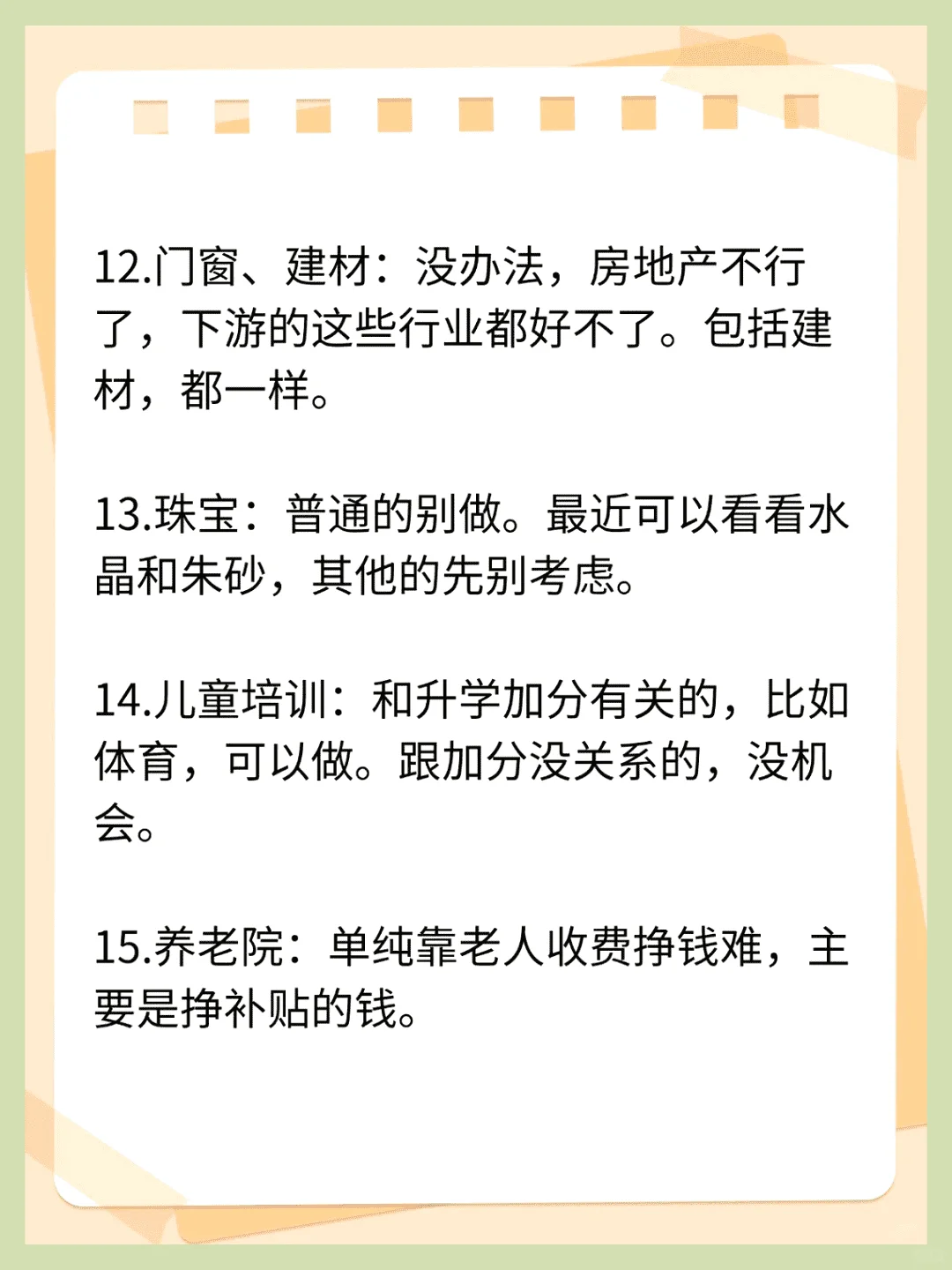 12.门窗、建材：没办法，房地产不行了，下游的这些行业都好不了。包括建材，都一样。

13.珠宝：普通的别做。最近可以看看水晶和朱砂，其他的先别考虑。

14.儿童培训：和升学加分有关的，比如体育，可以做。跟加分没关系的，没机会。

15.养老院：单纯靠老人收费挣钱难，主要是挣补贴的钱。